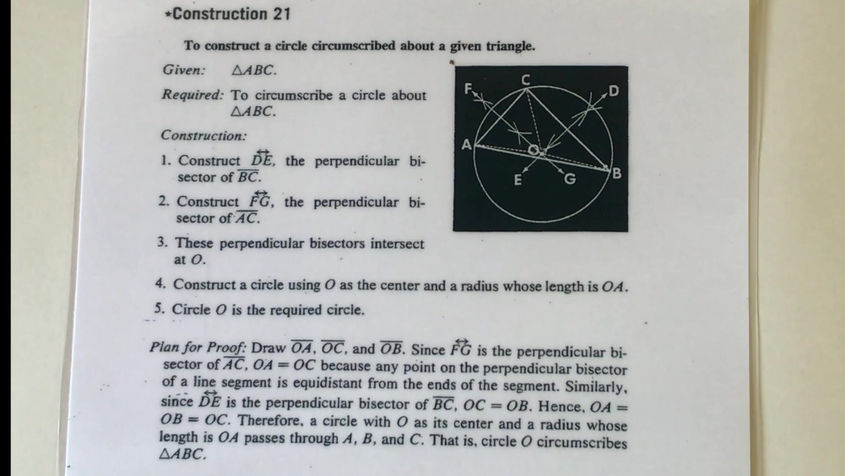 *Construction 21

To construct a circle circumscribed about a given triangle.

Given: $\triangle ABC$.

Required: To circumscribe a circle about $\triangle ABC$.

Construction:

1. Construct $\overleftrightarrow{DE}$, the perpendicular bisector of $\overline{BC}$.

2. Construct $\overleftrightarrow{FG}$, the perpendicular bisector of $\overline{AC}$.

3. These perpendicular bisectors intersect at $O$.

4. Construct a circle using $O$ as the center and a radius whose length is $OA$.

5. Circle $O$ is the required circle.

F C D A O E G B

Plan for Proof: Draw $\overline{OA}$, $\overline{OC}$, and $\overline{OB}$. Since $\overleftrightarrow{FG}$ is the perpendicular bisector of $\overline{AC}$, $OA = OC$ because any point on the perpendicular bisector of a line segment is equidistant from the ends of the segment. Similarly, since $\overleftrightarrow{DE}$ is the perpendicular bisector of $\overline{BC}$, $OC = OB$. Hence, $OA = OB = OC$. Therefore, a circle with $O$ as its center and a radius whose length is $OA$ passes through $A$, $B$, and $C$. That is, circle $O$ circumscribes $\triangle ABC$.